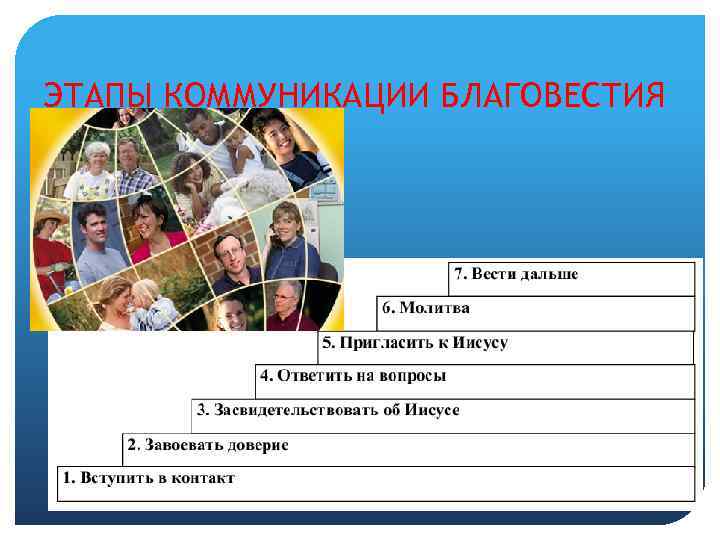 ЭТАПЫ КОММУНИКАЦИИ БЛАГОВЕСТИЯ

7. Вести дальше

6. Молитва

5. Пригласить к Иисусу

4. Ответить на вопросы

3. Засвидетельствовать об Иисусе

2. Завоевать доверие

1. Вступить в контакт